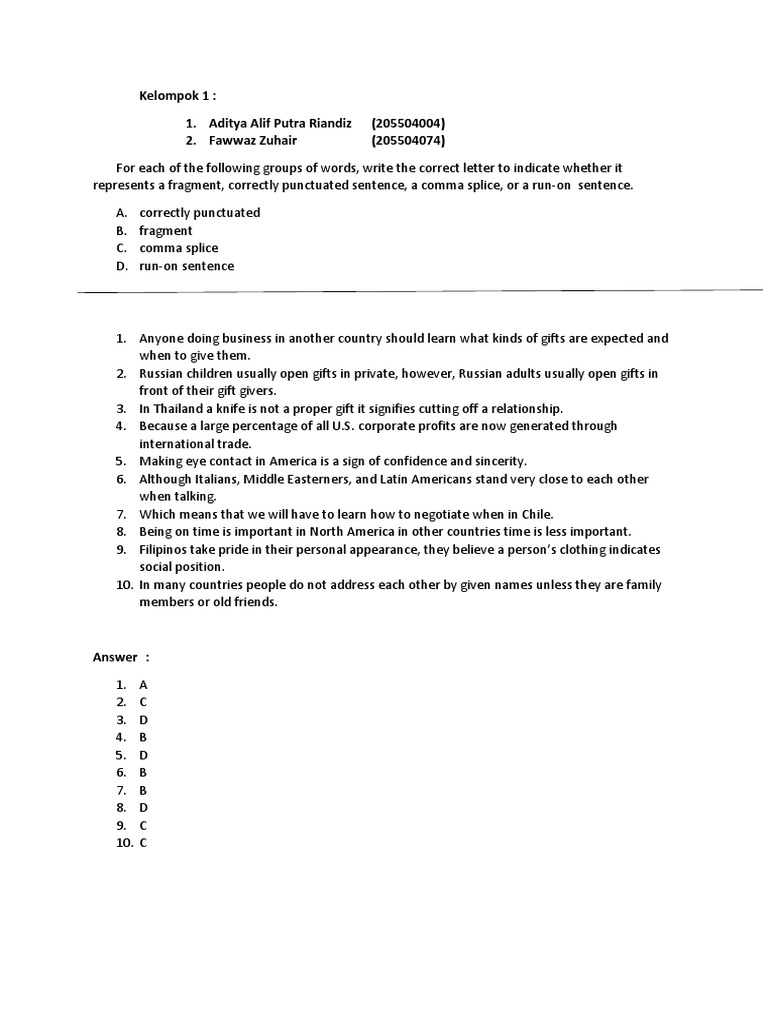 Kelompok 1 :

1. Aditya Alif Putra Riandiz (205504004)
2. Fawwaz Zuhair (205504074)

For each of the following groups of words, write the correct letter to indicate whether it represents a fragment, correctly punctuated sentence, a comma splice, or a run-on sentence.

A. correctly punctuated
B. fragment
C. comma splice
D. run-on sentence

1. Anyone doing business in another country should learn what kinds of gifts are expected and when to give them.
2. Russian children usually open gifts in private, however, Russian adults usually open gifts in front of their gift givers.
3. In Thailand a knife is not a proper gift it signifies cutting off a relationship.
4. Because a large percentage of all U.S. corporate profits are now generated through international trade.
5. Making eye contact in America is a sign of confidence and sincerity.
6. Although Italians, Middle Easterners, and Latin Americans stand very close to each other when talking.
7. Which means that we will have to learn how to negotiate when in Chile.
8. Being on time is important in North America in other countries time is less important.
9. Filipinos take pride in their personal appearance, they believe a person's clothing indicates social position.
10. In many countries people do not address each other by given names unless they are family members or old friends.

Answer :

1. A
2. C
3. D
4. B
5. D
6. B
7. B
8. D
9. C
10. C